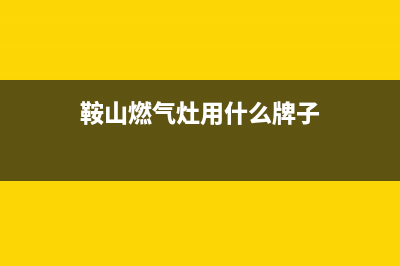 鞍山燃气灶用什么牌子